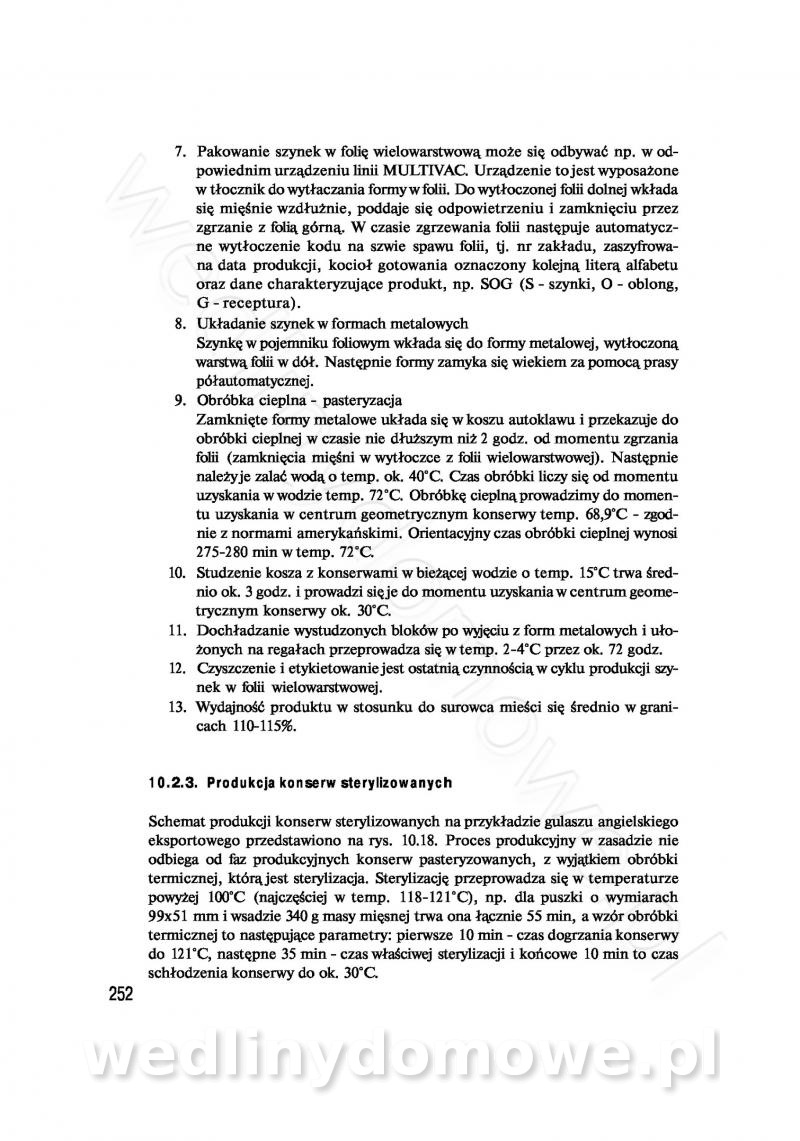 7. Pakowanie szynek w folię wielowarstwową może się odbywać np. w odpowiednim urządzeniu linii MULTIVAC. Urządzenie to jest wyposażone w tłocznik do wytłaczania formy w folii. Do wytłoczonej folii dolnej wkłada się mięśnie wzdłużnie, poddaje się odpowietrzeniu i zamknięciu przez zgrzanie z folią górną. W czasie zgrzewania folii następuje automatyczne wytłoczenie kodu na szwie spawu folii, tj. nr zakładu, zaszyfrowana data produkcji, kocioł gotowania oznaczony kolejną literą alfabetu oraz dane charakteryzujące produkt, np. SOG (S - szynki, O - oblong, G - receptura).
8. Układanie szynek w formach metalowych
Szynkę w pojemniku foliowym wkłada się do formy metalowej, wytłoczoną warstwą folii w dół. Następnie formy zamyka się wiekiem za pomocą prasy półautomatycznej.
9. Obróbka cieplna - pasteryzacja
Zamknięte formy metalowe układa się w koszu autoklawu i przekazuje do obróbki cieplnej w czasie nie dłuższym niż 2 godz. od momentu zgrzania folii (zamknięcia mięśni w wytłoczce z folii wielowarstwowej). Następnie należy je zalać wodą o temp. ok. 40°C. Czas obróbki liczy się od momentu uzyskania w wodzie temp. 72°C. Obróbkę cieplną prowadzimy do momentu uzyskania w centrum geometrycznym konserwy temp. 68,9°C - zgodnie z normami amerykańskimi. Orientacyjny czas obróbki cieplnej wynosi 275-280 min w temp. 72°C.
10. Studzenie kosza z konserwami w bieżącej wodzie o temp. 15°C trwa średnio ok. 3 godz. i prowadzi się je do momentu uzyskania w centrum geometrycznym konserwy ok. 30°C.
11. Dochładzanie wystudzonych bloków po wyjęciu z form metalowych i ułożonych na regałach przeprowadza się w temp. 2-4°C przez ok. 72 godz.
12. Czyszczenie i etykietowanie jest ostatnią czynnością w cyklu produkcji szynek w folii wielowarstwowej.
13. Wydajność produktu w stosunku do surowca mieści się średnio w granicach 110-115%.

10.2.3. Produkcja konserw sterylizowanych

Schemat produkcji konserw sterylizowanych na przykładzie gulaszu angielskiego eksportowego przedstawiono na rys. 10.18. Proces produkcyjny w zasadzie nie odbiega od faz produkcyjnych konserw pasteryzowanych, z wyjątkiem obróbki termicznej, którą jest sterylizacja. Sterylizację przeprowadza się w temperaturze powyżej 100°C (najczęściej w temp. 118-121°C), np. dla puszki o wymiarach 99x51 mm i wsadzie 340 g masy mięsnej trwa ona łącznie 55 min, a wzór obróbki termicznej to następujące parametry: pierwsze 10 min - czas dogrzania konserwy do 121°C, następne 35 min - czas właściwej sterylizacji i końcowe 10 min to czas schłodzenia konserwy do ok. 30°C.

252

wedlinydomowe.pl